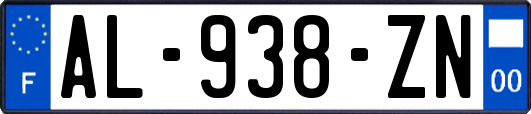 F
AL-938-ZN
00